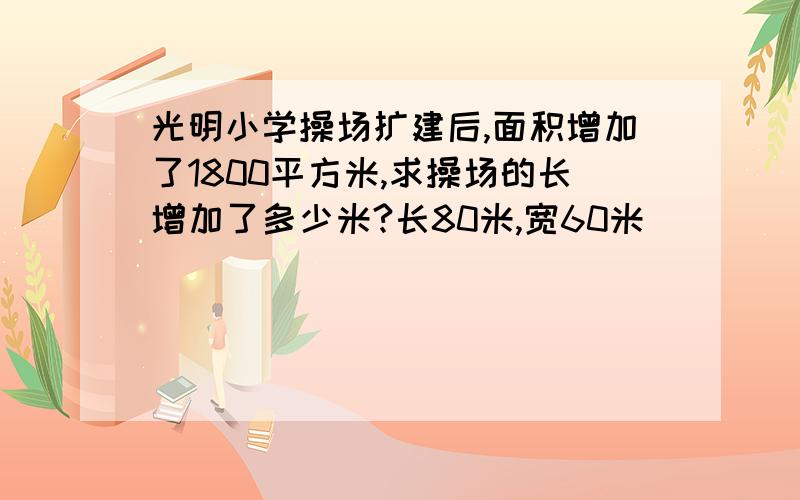 光明小学操场扩建后,面积增加了1800平方米,求操场的长增加了多少米?长80米,宽60米